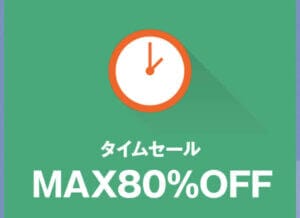 タイムセール
MAX80%OFF